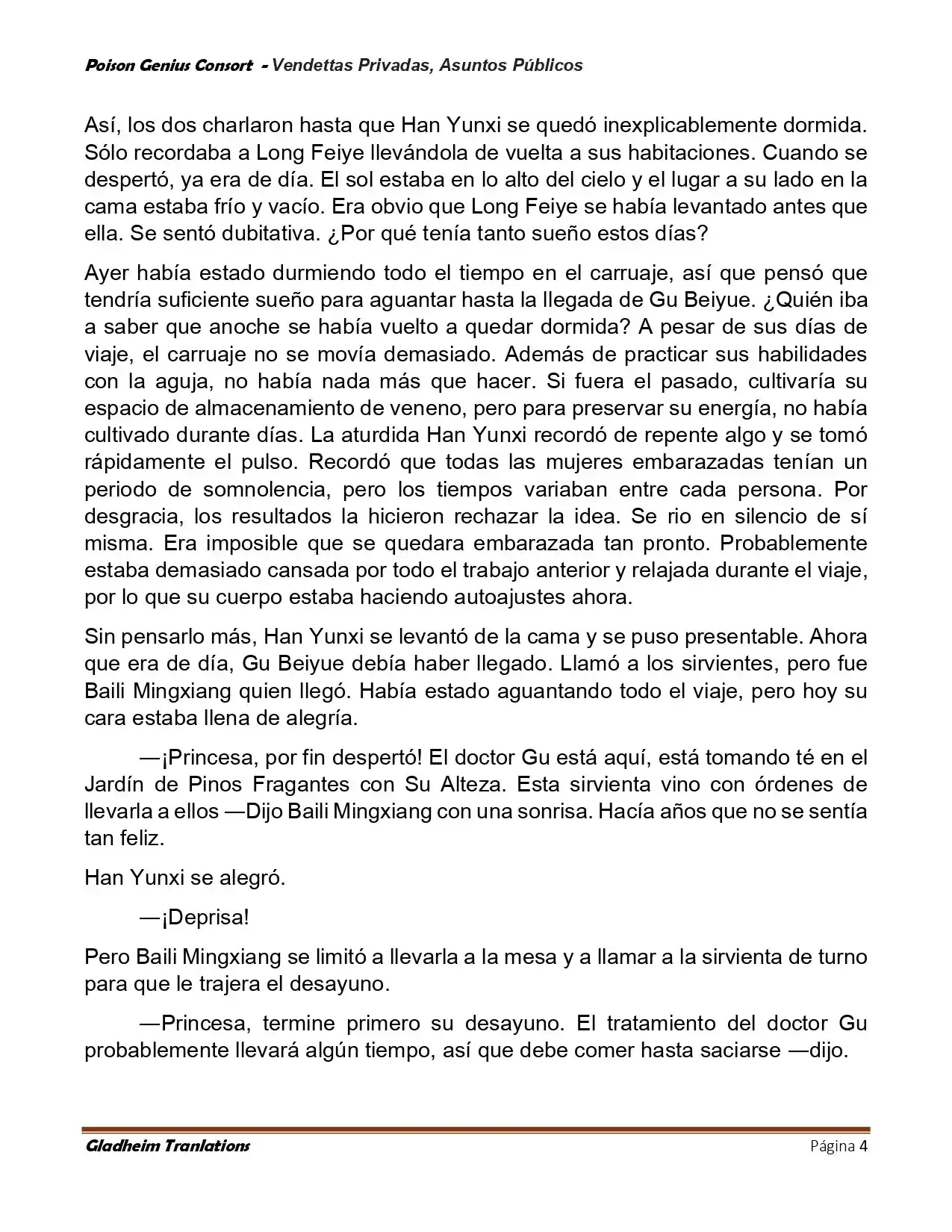 Poison Genius Consort - Vendettas Privadas, Asuntos Públicos

Así, los dos charlaron hasta que Han Yunxi se quedó inexplicablemente dormida. Sólo recordaba a Long Feiye llevándola de vuelta a sus habitaciones. Cuando se despertó, ya era de día. El sol estaba en lo alto del cielo y el lugar a su lado en la cama estaba frío y vacío. Era obvio que Long Feiye se había levantado antes que ella. Se sentó dubitativa. ¿Por qué tenía tanto sueño estos días?

Ayer había estado durmiendo todo el tiempo en el carruaje, así que pensó que tendría suficiente sueño para aguantar hasta la llegada de Gu Beiyue. ¿Quién iba a saber que anoche se había vuelto a quedar dormida? A pesar de sus días de viaje, el carruaje no se movía demasiado. Además de practicar sus habilidades con la aguja, no había nada más que hacer. Si fuera el pasado, cultivaría su espacio de almacenamiento de veneno, pero para preservar su energía, no había cultivado durante días. La aturdida Han Yunxi recordó de repente algo y se tomó rápidamente el pulso. Recordó que todas las mujeres embarazadas tenían un periodo de somnolencia, pero los tiempos variaban entre cada persona. Por desgracia, los resultados la hicieron rechazar la idea. Se rio en silencio de sí misma. Era imposible que se quedara embarazada tan pronto. Probablemente estaba demasiado cansada por todo el trabajo anterior y relajada durante el viaje, por lo que su cuerpo estaba haciendo autoajustes ahora.

Sin pensarlo más, Han Yunxi se levantó de la cama y se puso presentable. Ahora que era de día, Gu Beiyue debía haber llegado. Llamó a los sirvientes, pero fue Baili Mingxiang quien llegó. Había estado aguantando todo el viaje, pero hoy su cara estaba llena de alegría.

—¡Princesa, por fin despertó! El doctor Gu está aquí, está tomando té en el Jardín de Pinos Fragantes con Su Alteza. Esta sirvienta vino con órdenes de llevarla a ellos —Dijo Baili Mingxiang con una sonrisa. Hacía años que no se sentía tan feliz.

Han Yunxi se alegró.

—¡Deprisa!

Pero Baili Mingxiang se limitó a llevarla a la mesa y a llamar a la sirvienta de turno para que le trajera el desayuno.

—Princesa, termine primero su desayuno. El tratamiento del doctor Gu probablemente llevará algún tiempo, así que debe comer hasta saciarse —dijo.

Gladheim Tranlations
Página 4